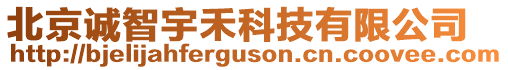 北京诚智宇禾科技有限公司
http://bjelijahferguson.cn.coovee.com